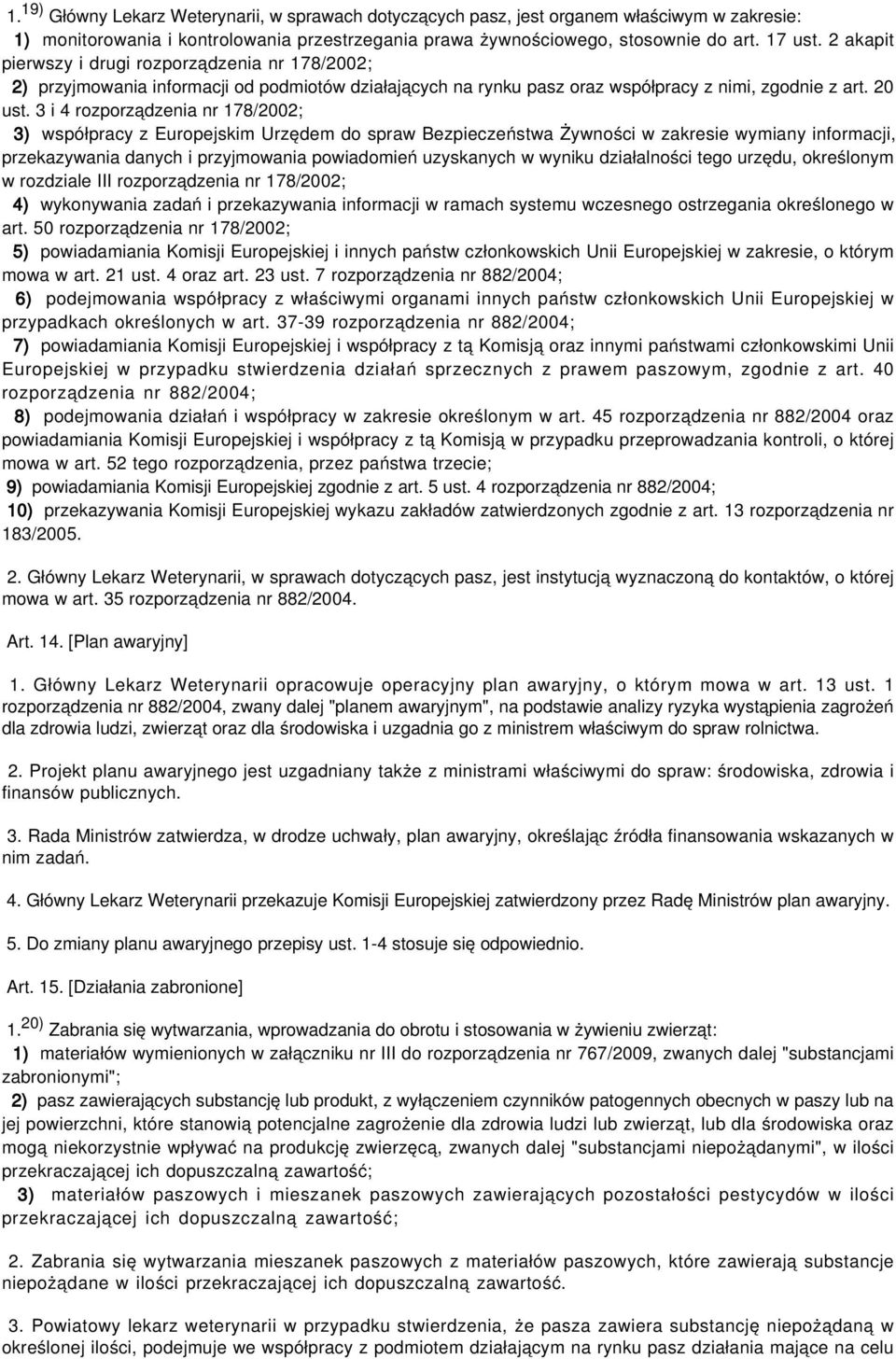 1.$^{19)}$ Główny Lekarz Weterynarii, w sprawach dotyczących pasz, jest organem właściwym w zakresie:
1) monitorowania i kontrolowania przestrzegania prawa żywnościowego, stosownie do art. 17 ust. 2 akapit pierwszy i drugi rozporządzenia nr 178/2002;
2) przyjmowania informacji od podmiotów działających na rynku pasz oraz współpracy z nimi, zgodnie z art. 20 ust. 3 i 4 rozporządzenia nr 178/2002;
3) współpracy z Europejskim Urzędem do spraw Bezpieczeństwa Żywności w zakresie wymiany informacji, przekazywania danych i przyjmowania powiadomień uzyskanych w wyniku działalności tego urzędu, określonym w rozdziale III rozporządzenia nr 178/2002;
4) wykonywania zadań i przekazywania informacji w ramach systemu wczesnego ostrzegania określonego w art. 50 rozporządzenia nr 178/2002;
5) powiadamiania Komisji Europejskiej i innych państw członkowskich Unii Europejskiej w zakresie, o którym mowa w art. 21 ust. 4 oraz art. 23 ust. 7 rozporządzenia nr 882/2004;
6) podejmowania współpracy z właściwymi organami innych państw członkowskich Unii Europejskiej w przypadkach określonych w art. 37-39 rozporządzenia nr 882/2004;
7) powiadamiania Komisji Europejskiej i współpracy z tą Komisją oraz innymi państwami członkowskimi Unii Europejskiej w przypadku stwierdzenia działań sprzecznych z prawem paszowym, zgodnie z art. 40 rozporządzenia nr 882/2004;
8) podejmowania działań i współpracy w zakresie określonym w art. 45 rozporządzenia nr 882/2004 oraz powiadamiania Komisji Europejskiej i współpracy z tą Komisją w przypadku przeprowadzania kontroli, o której mowa w art. 52 tego rozporządzenia, przez państwa trzecie;
9) powiadamiania Komisji Europejskiej zgodnie z art. 5 ust. 4 rozporządzenia nr 882/2004;
10) przekazywania Komisji Europejskiej wykazu zakładów zatwierdzonych zgodnie z art. 13 rozporządzenia nr 183/2005.

2. Główny Lekarz Weterynarii, w sprawach dotyczących pasz, jest instytucją wyznaczoną do kontaktów, o której mowa w art. 35 rozporządzenia nr 882/2004.

Art. 14. [Plan awaryjny]

1. Główny Lekarz Weterynarii opracowuje operacyjny plan awaryjny, o którym mowa w art. 13 ust. 1 rozporządzenia nr 882/2004, zwany dalej "planem awaryjnym", na podstawie analizy ryzyka wystąpienia zagrożeń dla zdrowia ludzi, zwierząt oraz dla środowiska i uzgadnia go z ministrem właściwym do spraw rolnictwa.

2. Projekt planu awaryjnego jest uzgadniany także z ministrami właściwymi do spraw: środowiska, zdrowia i finansów publicznych.

3. Rada Ministrów zatwierdza, w drodze uchwały, plan awaryjny, określając źródła finansowania wskazanych w nim zadań.

4. Główny Lekarz Weterynarii przekazuje Komisji Europejskiej zatwierdzony przez Radę Ministrów plan awaryjny.

5. Do zmiany planu awaryjnego przepisy ust. 1-4 stosuje się odpowiednio.

Art. 15. [Działania zabronione]

1.$^{20)}$ Zabrania się wytwarzania, wprowadzania do obrotu i stosowania w żywieniu zwierząt:
1) materiałów wymienionych w załączniku nr III do rozporządzenia nr 767/2009, zwanych dalej "substancjami zabronionymi";
2) pasz zawierających substancję lub produkt, z wyłączeniem czynników patogennych obecnych w paszy lub na jej powierzchni, które stanowią potencjalne zagrożenie dla zdrowia ludzi lub zwierząt, lub dla środowiska oraz mogą niekorzystnie wpływać na produkcję zwierzęcą, zwanych dalej "substancjami niepożądanymi", w ilości przekraczającej ich dopuszczalną zawartość;
3) materiałów paszowych i mieszanek paszowych zawierających pozostałości pestycydów w ilości przekraczającej ich dopuszczalną zawartość;

2. Zabrania się wytwarzania mieszanek paszowych z materiałów paszowych, które zawierają substancje niepożądane w ilości przekraczającej ich dopuszczalną zawartość.

3. Powiatowy lekarz weterynarii w przypadku stwierdzenia, że pasza zawiera substancję niepożądaną w określonej ilości, podejmuje we współpracy z podmiotem działającym na rynku pasz działania mające na celu